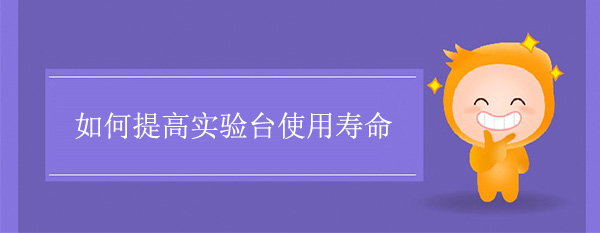 如何提高实验台使用寿命